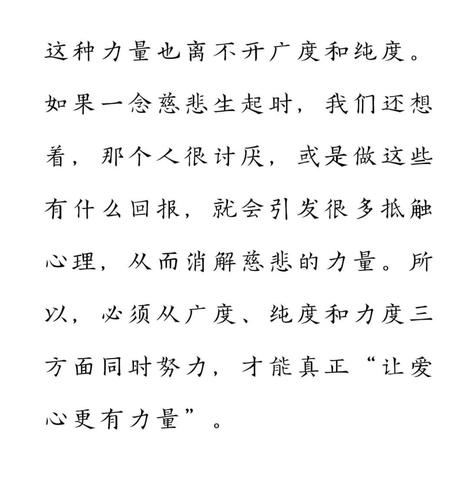 这种力量也离不开广度和纯度。如果一念慈悲生起时，我们还想着，那个人很讨厌，或是做这些有什么回报，就会引发很多抵触心理，从而消解慈悲的力量。所以，必须从广度、纯度和力度三方面同时努力，才能真正“让爱心更有力量”。